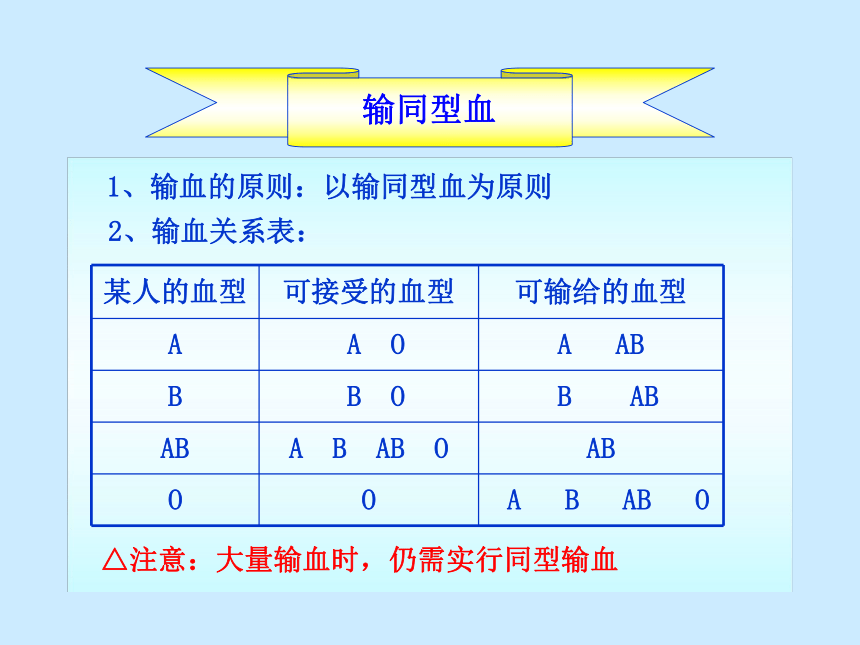 输同型血

1、输血的原则：以输同型血为原则

2、输血关系表：

| 某人的血型 | 可接受的血型 | 可输给的血型 |
|---|---|---|
| A | A O | A AB |
| B | B O | B AB |
| AB | A B AB O | AB |
| O | O | A B AB O |

△注意：大量输血时，仍需实行同型输血